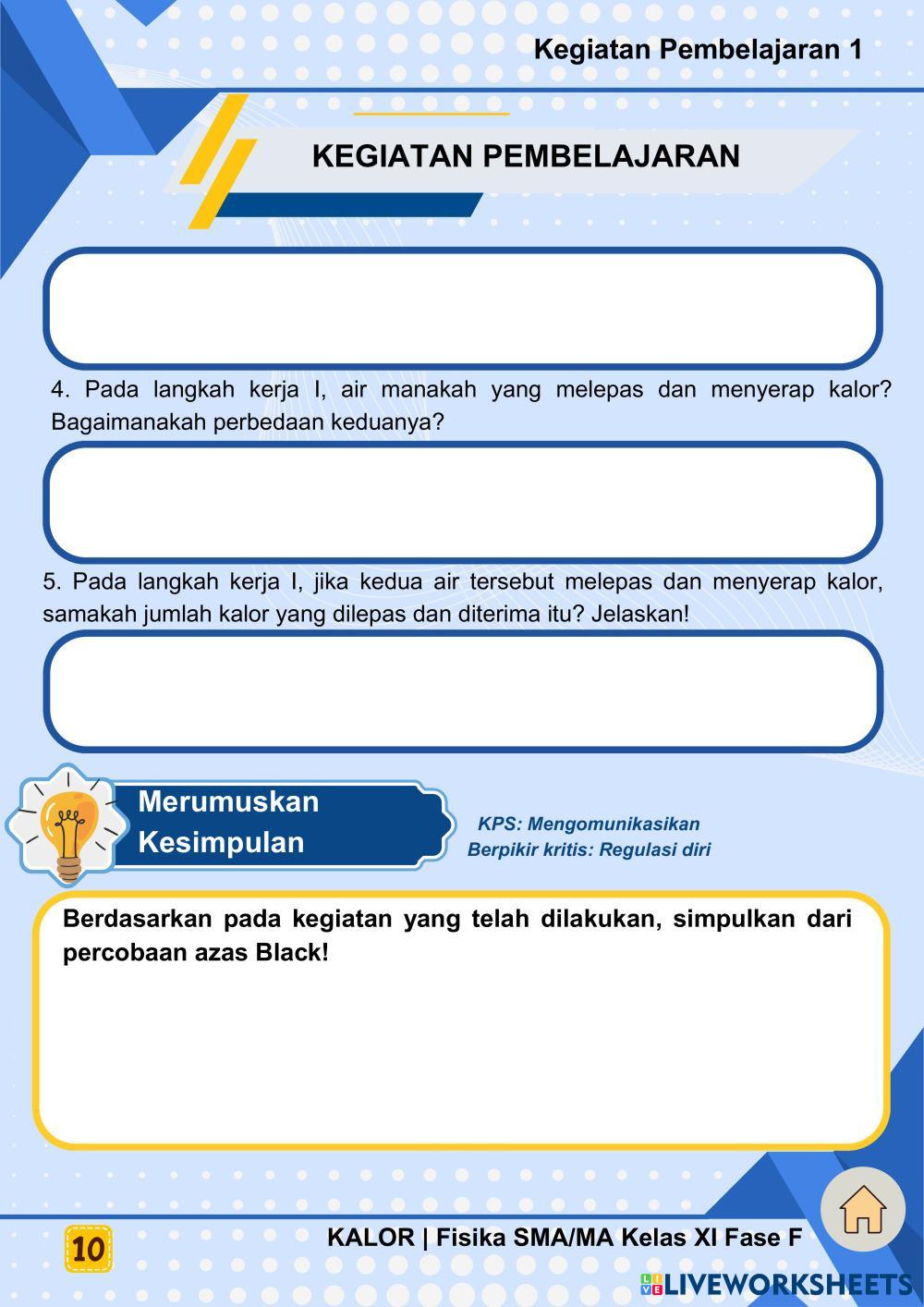 Kegiatan Pembelajaran 1

KEGIATAN PEMBELAJARAN

4. Pada langkah kerja I, air manakah yang melepas dan menyerap kalor? Bagaimanakah perbedaan keduanya?

5. Pada langkah kerja I, jika kedua air tersebut melepas dan menyerap kalor, samakah jumlah kalor yang dilepas dan diterima itu? Jelaskan!

Merumuskan Kesimpulan

KPS: Mengomunikasikan
Berpikir kritis: Regulasi diri

Berdasarkan pada kegiatan yang telah dilakukan, simpulkan dari percobaan azas Black!

10

KALOR | Fisika SMA/MA Kelas XI Fase F

LIVEWORKSHEETS